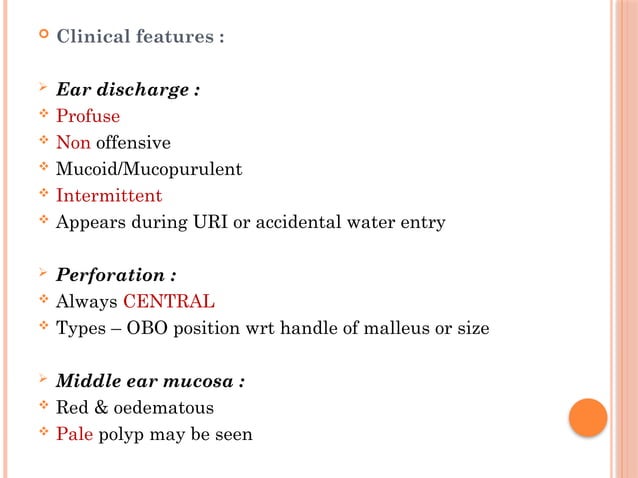 Clinical features :

Ear discharge :
Profuse
Non offensive
Mucoid/Mucopurulent
Intermittent
Appears during URI or accidental water entry

Perforation :
Always CENTRAL
Types – OBO position wrt handle of malleus or size

Middle ear mucosa :
Red & oedematous
Pale polyp may be seen